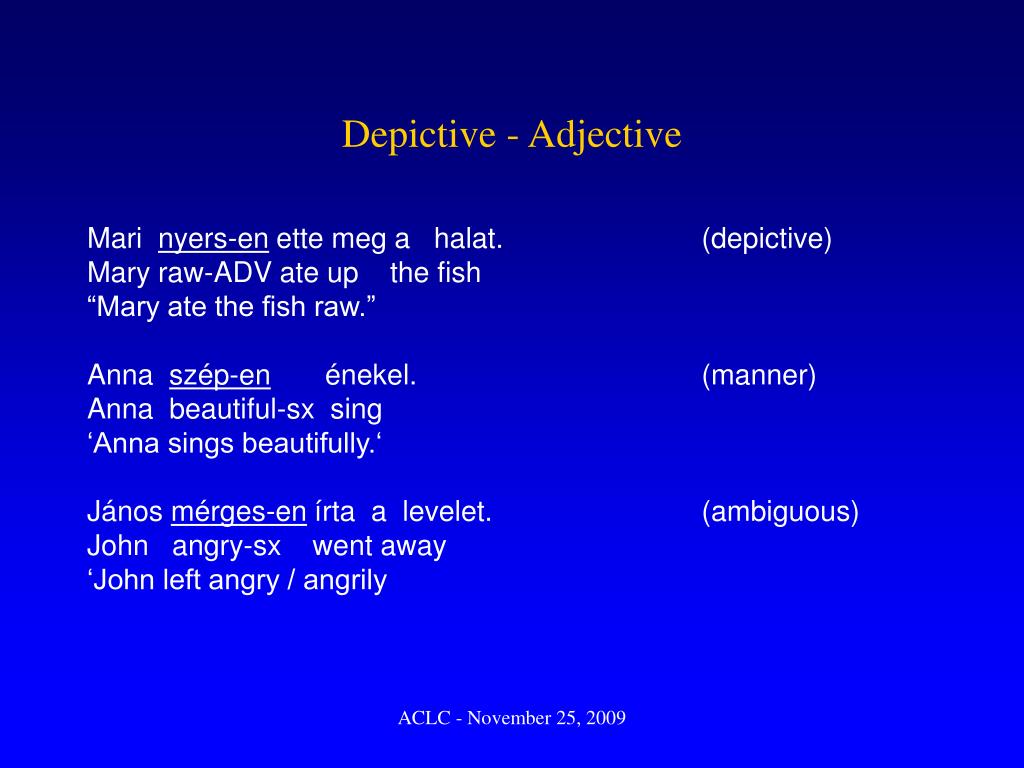 Depictive - Adjective

Mari nyers-en ette meg a halat. (depictive)
Mary raw-ADV ate up the fish
“Mary ate the fish raw.”

Anna szép-en énekel. (manner)
Anna beautiful-sx sing
‘Anna sings beautifully.‘

János mérges-en írta a levelet. (ambiguous)
John angry-sx went away
‘John left angry / angrily

ACLC - November 25, 2009